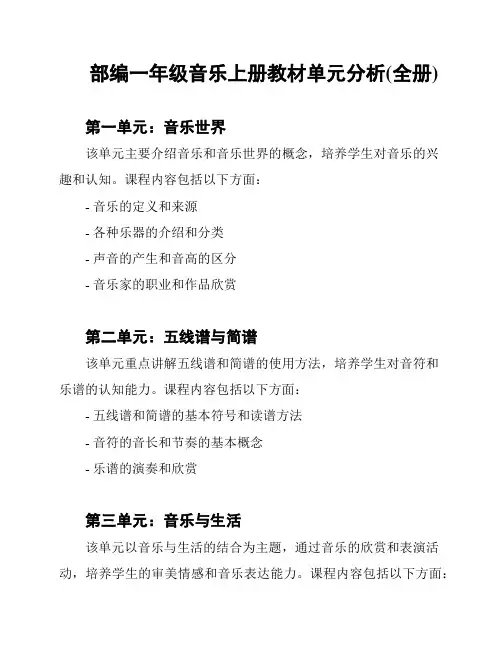 部编一年级音乐上册教材单元分析(全册)

第一单元：音乐世界

该单元主要介绍音乐和音乐世界的概念，培养学生对音乐的兴趣和认知。课程内容包括以下方面：

- 音乐的定义和来源
- 各种乐器的介绍和分类
- 声音的产生和音高的区分
- 音乐家的职业和作品欣赏

第二单元：五线谱与简谱

该单元重点讲解五线谱和简谱的使用方法，培养学生对音符和乐谱的认知能力。课程内容包括以下方面：

- 五线谱和简谱的基本符号和读谱方法
- 音符的音长和节奏的基本概念
- 乐谱的演奏和欣赏

第三单元：音乐与生活

该单元以音乐与生活的结合为主题，通过音乐的欣赏和表演活动，培养学生的审美情感和音乐表达能力。课程内容包括以下方面：